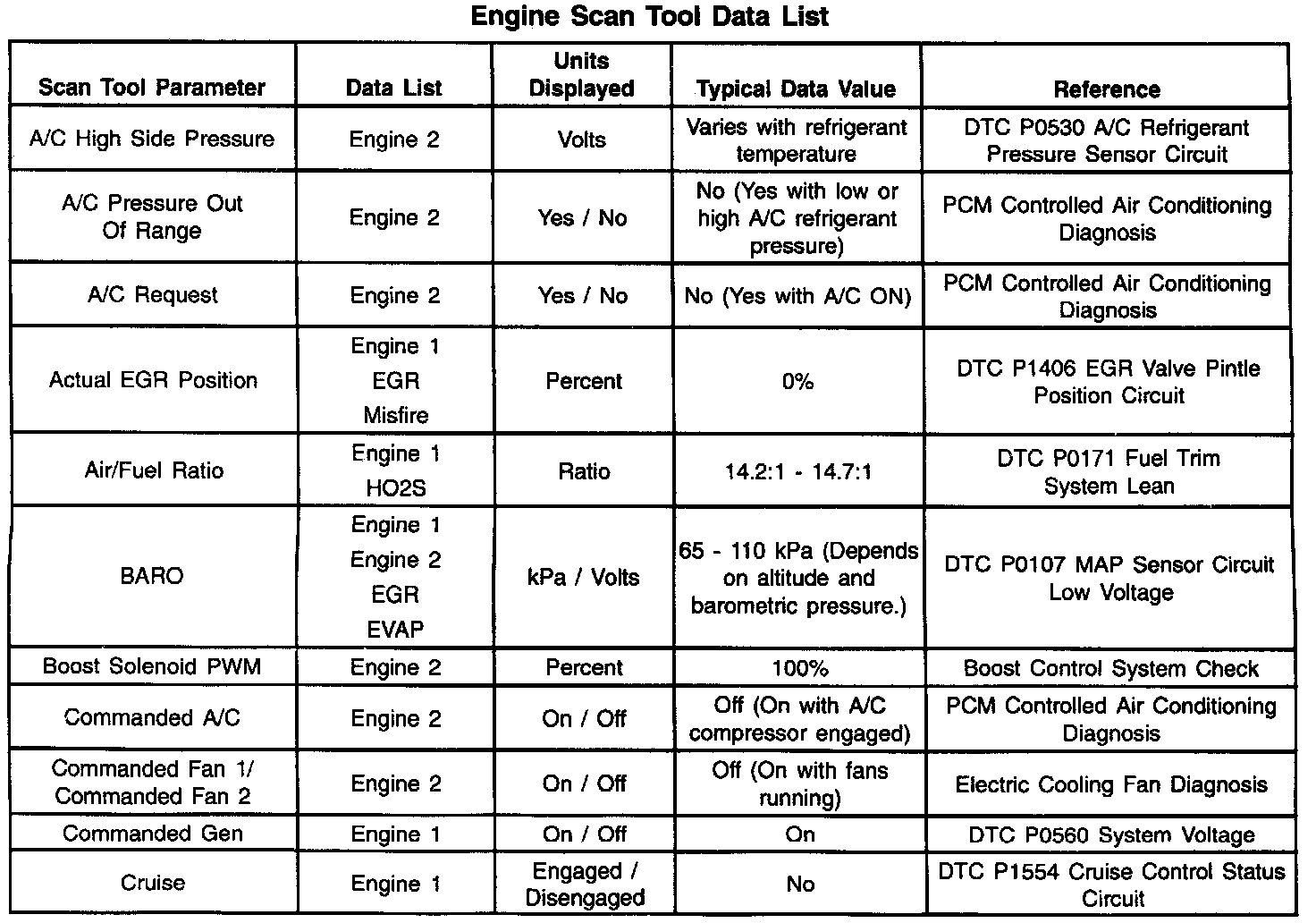 Engine Scan Tool Data List

| Scan Tool Parameter | Data List | Units Displayed | Typical Data Value | Reference |
|---|---|---|---|---|
| A/C High Side Pressure | Engine 2 | Volts | Varies with refrigerant temperature | DTC P0530 A/C Refrigerant Pressure Sensor Circuit |
| A/C Pressure Out Of Range | Engine 2 | Yes / No | No (Yes with low or high A/C refrigerant pressure) | PCM Controlled Air Conditioning Diagnosis |
| A/C Request | Engine 2 | Yes / No | No (Yes with A/C ON) | PCM Controlled Air Conditioning Diagnosis |
| Actual EGR Position | Engine 1 EGR Misfire | Percent | 0% | DTC P1406 EGR Valve Pintle Position Circuit |
| Air/Fuel Ratio | Engine 1 HO2S | Ratio | 14.2:1 - 14.7:1 | DTC P0171 Fuel Trim System Lean |
| BARO | Engine 1 Engine 2 EGR EVAP | kPa / Volts | 65 - 110 kPa (Depends on altitude and barometric pressure.) | DTC P0107 MAP Sensor Circuit Low Voltage |
| Boost Solenoid PWM | Engine 2 | Percent | 100% | Boost Control System Check |
| Commanded A/C | Engine 2 | On / Off | Off (On with A/C compressor engaged) | PCM Controlled Air Conditioning Diagnosis |
| Commanded Fan 1/ Commanded Fan 2 | Engine 2 | On / Off | Off (On with fans running) | Electric Cooling Fan Diagnosis |
| Commanded Gen | Engine 1 | On / Off | On | DTC P0560 System Voltage |
| Cruise | Engine 1 | Engaged / Disengaged | No | DTC P1554 Cruise Control Status Circuit |